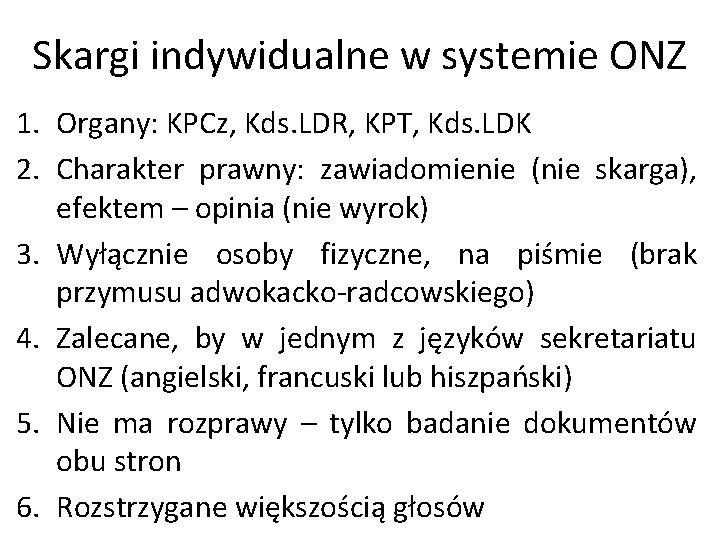 Skargi indywidualne w systemie ONZ

1. Organy: KPCz, Kds.LDR, KPT, Kds.LDK
2. Charakter prawny: zawiadomienie (nie skarga), efektem – opinia (nie wyrok)
3. Wyłącznie osoby fizyczne, na piśmie (brak przymusu adwokacko-radcowskiego)
4. Zalecane, by w jednym z języków sekretariatu ONZ (angielski, francuski lub hiszpański)
5. Nie ma rozprawy – tylko badanie dokumentów obu stron
6. Rozstrzygane większością głosów